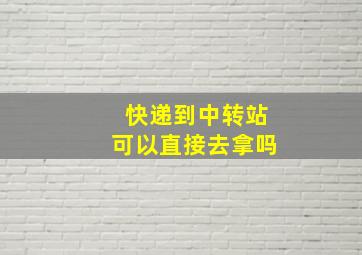 快递到中转站
可以直接去拿吗